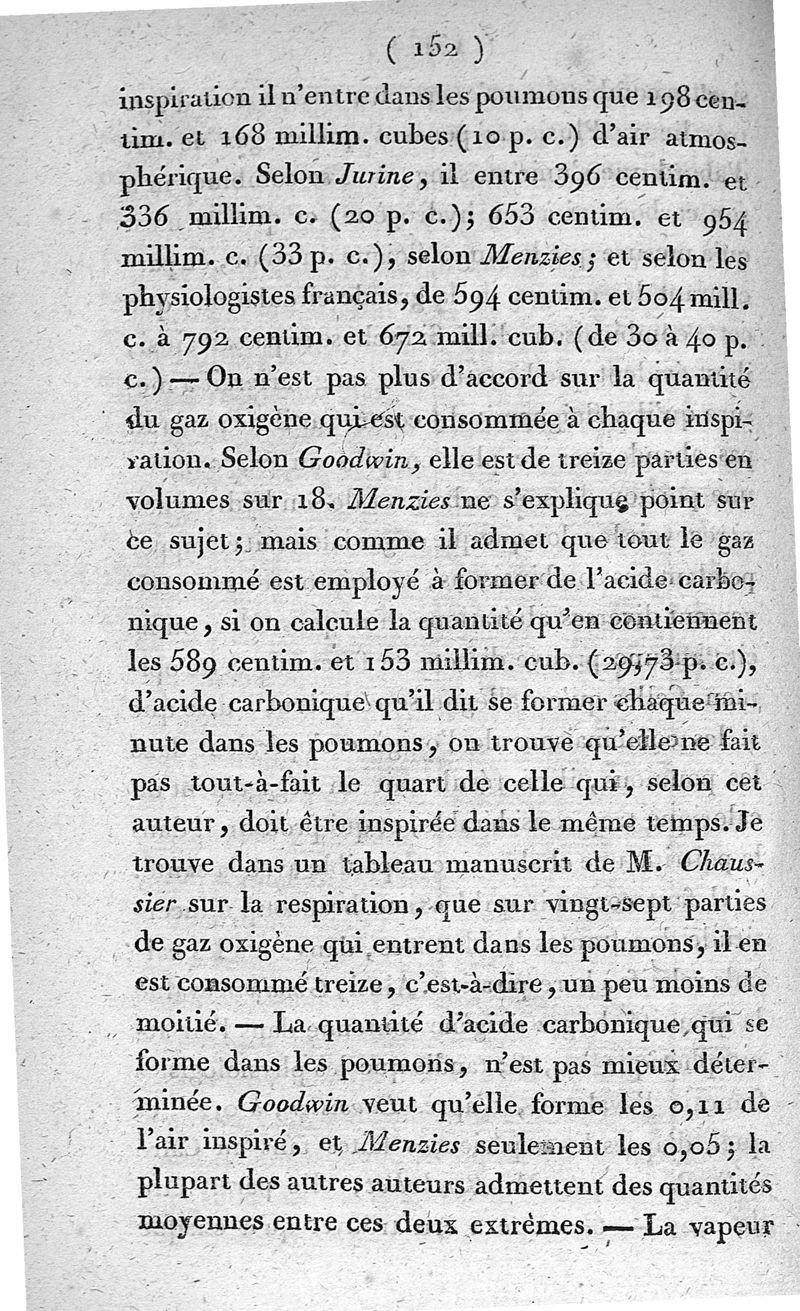 ( 152 )

inspiration il n'entre dans les poumons que 198 centim. et 168 millim. cubes (10 p. c.) d'air atmosphérique. Selon Jurine, il entre 396 centim. et 336 millim. c. (20 p. c.); 653 centim. et 954 millim. c. (33 p. c.), selon Menzies; et selon les physiologistes français, de 594 centim. et 504 mill. c. à 792 centim. et 672 mill. cub. (de 30 à 40 p. c.) — On n'est pas plus d'accord sur la quantité du gaz oxigène qui est consommée à chaque inspiration. Selon Goodwin, elle est de treize parties en volumes sur 18. Menzies ne s'explique point sur ce sujet; mais comme il admet que tout le gaz consommé est employé à former de l'acide carbonique, si on calcule la quantité qu'en contiennent les 589 centim. et 153 millim. cub. (29,73 p. c.), d'acide carbonique qu'il dit se former chaque minute dans les poumons, on trouve qu'elle ne fait pas tout-à-fait le quart de celle qui, selon cet auteur, doit être inspirée dans le même temps. Je trouve dans un tableau manuscrit de M. Chaussier sur la respiration, que sur vingt-sept parties de gaz oxigène qui entrent dans les poumons, il en est consommé treize, c'est-à-dire, un peu moins de moitié. — La quantité d'acide carbonique qui se forme dans les poumons, n'est pas mieux déterminée. Goodwin veut qu'elle forme les 0,11 de l'air inspiré, et Menzies seulement les 0,05; la plupart des autres auteurs admettent des quantités moyennes entre ces deux extrêmes. — La vapeur